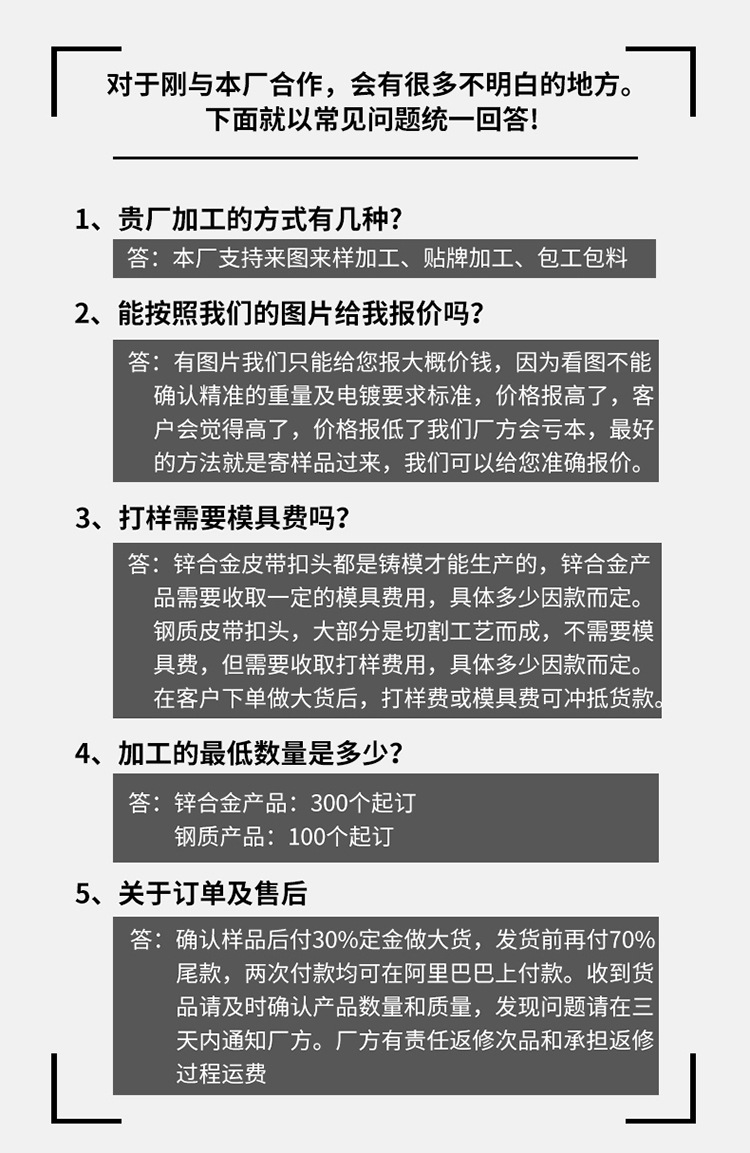 对于刚与本厂合作，会有很多不明白的地方。
下面就以常见问题统一回答！

1、贵厂加工的方式有几种？

答：本厂支持来图来样加工、贴牌加工、包工包料

2、能按照我们的图片给我报价吗？

答：有图片我们只能给您报大概价钱，因为看图不能确认精准的重量及电镀要求标准，价格报高了，客户会觉得高了，价格报低了我们厂方会亏本，最好的方法就是寄样品过来，我们可以给您准确报价。

3、打样需要模具费吗？

答：锌合金皮带扣头都是铸模才能生产的，锌合金产品需要收取一定的模具费用，具体多少因款而定。钢质皮带扣头，大部分是切割工艺而成，不需要模具费，但需要收取打样费用，具体多少因款而定。在客户下单做大货后，打样费或模具费可冲抵货款。

4、加工的最低数量是多少？

答：锌合金产品：300个起订
钢质产品：100个起订

5、关于订单及售后

答：确认样品后付30%定金做大货，发货前再付70%尾款，两次付款均可在阿里巴巴上付款。收到货品请及时确认产品数量和质量，发现问题请在三天内通知厂方。厂方有责任返修次品和承担返修过程运费